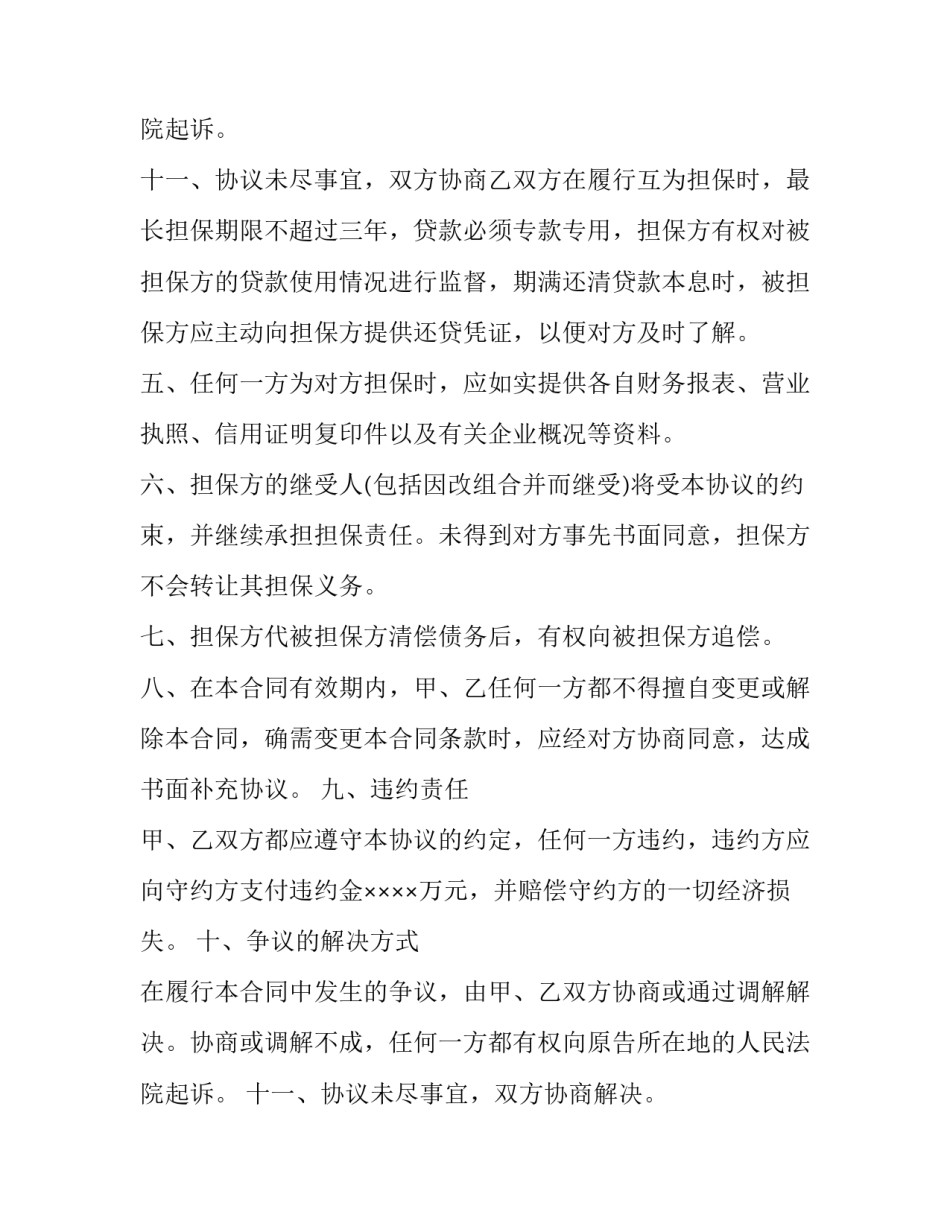 院起诉。

十一、协议未尽事宜，双方协商乙双方在履行互为担保时，最长担保期限不超过三年，贷款必须专款专用，担保方有权对被担保方的贷款使用情况进行监督，期满还清贷款本息时，被担保方应主动向担保方提供还贷凭证，以便对方及时了解。

五、任何一方为对方担保时，应如实提供各自财务报表、营业执照、信用证明复印件以及有关企业概况等资料。

六、担保方的继受人(包括因改组合并而继受)将受本协议的约束，并继续承担担保责任。未得到对方事先书面同意，担保方不会转让其担保义务。

七、担保方代被担保方清偿债务后，有权向被担保方追偿。

八、在本合同有效期内，甲、乙任何一方都不得擅自变更或解除本合同，确需变更本合同条款时，应经对方协商同意，达成书面补充协议。 九、违约责任

甲、乙双方都应遵守本协议的约定，任何一方违约，违约方应向守约方支付违约金××××万元，并赔偿守约方的一切经济损失。 十、争议的解决方式

在履行本合同中发生的争议，由甲、乙双方协商或通过调解解决。协商或调解不成，任何一方都有权向原告所在地的人民法院起诉。 十一、协议未尽事宜，双方协商解决。